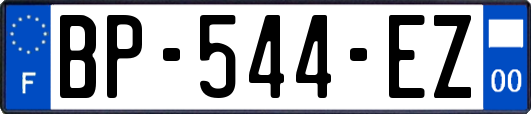 F

BP-544-EZ

00